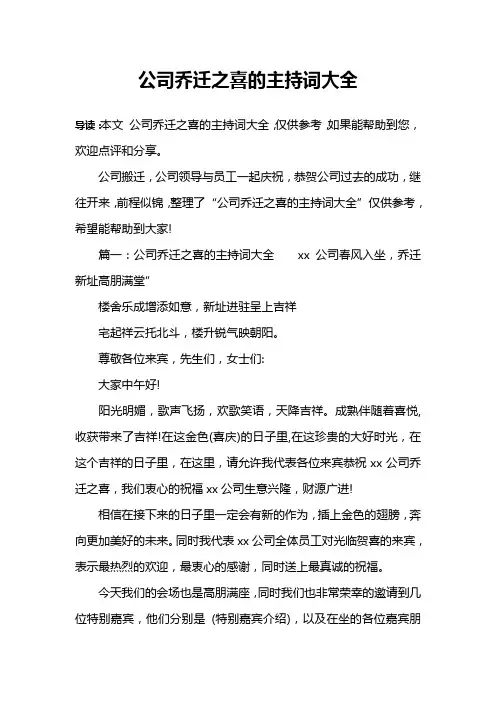 公司乔迁之喜的主持词大全

导读:本文 公司乔迁之喜的主持词大全,仅供参考,如果能帮助到您，欢迎点评和分享。

公司搬迁，公司领导与员工一起庆祝，恭贺公司过去的成功，继往开来，前程似锦，整理了“公司乔迁之喜的主持词大全”仅供参考，希望能帮助到大家!

篇一：公司乔迁之喜的主持词大全　　xx 公司春风入坐，乔迁新址高朋满堂"

楼舍乐成增添如意，新址进驻呈上吉祥

宅起祥云托北斗，楼升锐气映朝阳。

尊敬各位来宾，先生们，女士们:

大家中午好!

阳光明媚，歌声飞扬，欢歌笑语，天降吉祥。成熟伴随着喜悦，收获带来了吉祥!在这金色(喜庆)的日子里,在这珍贵的大好时光，在这个吉祥的日子里，在这里，请允许我代表各位来宾恭祝 xx 公司乔迁之喜，我们衷心的祝福 xx 公司生意兴隆，财源广进!

相信在接下来的日子里一定会有新的作为，插上金色的翅膀，奔向更加美好的未来。同时我代表 xx 公司全体员工对光临贺喜的来宾，表示最热烈的欢迎，最衷心的感谢，同时送上最真诚的祝福。

今天我们的会场也是高朋满座，同时我们也非常荣幸的邀请到几位特别嘉宾，他们分别是 (特别嘉宾介绍)，以及在坐的各位嘉宾朋